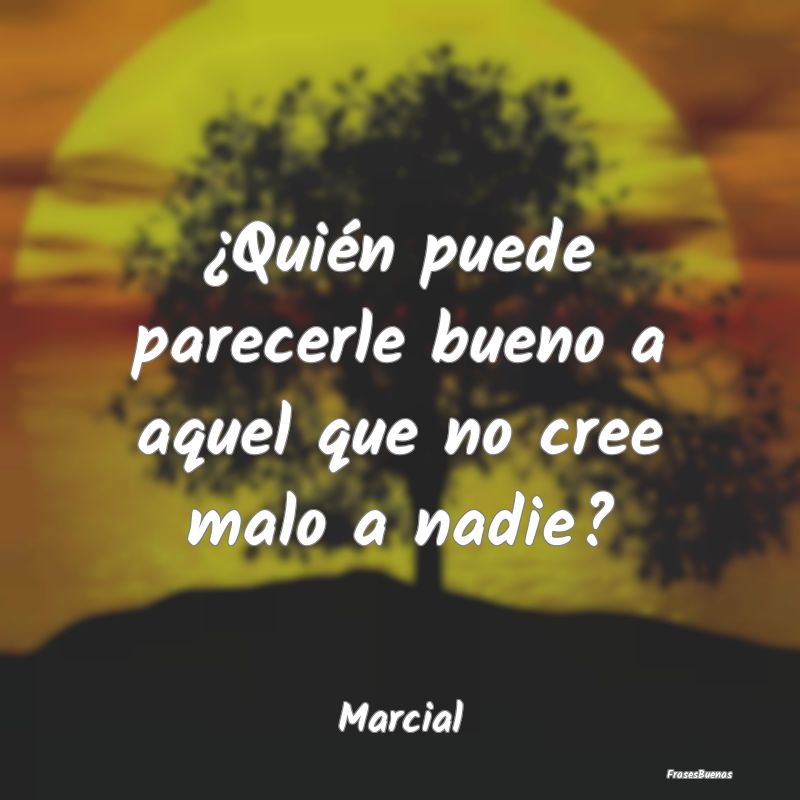 ¿Quién puede parecerle bueno a aquel que no cree malo a nadie?

Marcial

FrasesBuenas